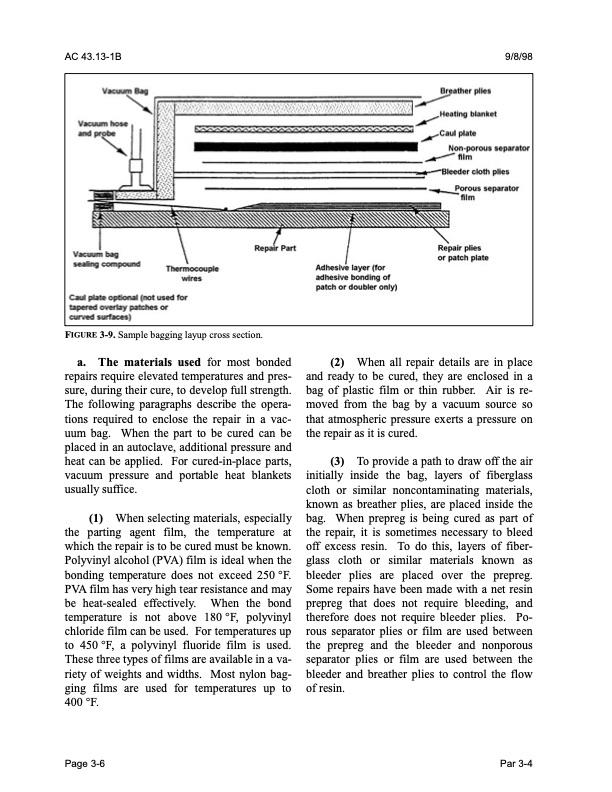 AC 43.13-1B 9/8/98

Vacuum Bag

Vacuum hose and probe

Breather plies

Heating blanket

Caul plate

Non-porous separator film

Bleeder cloth plies

Porous separator film

Vacuum bag sealing compound

Thermocouple wires

Repair Part

Adhesive layer (for adhesive bonding of patch or doubler only)

Repair plies or patch plate

Caul plate optional (not used for tapered overlay patches or curved surfaces)

FIGURE 3-9. Sample bagging layup cross section.

a. The materials used for most bonded repairs require elevated temperatures and pressure, during their cure, to develop full strength. The following paragraphs describe the operations required to enclose the repair in a vacuum bag. When the part to be cured can be placed in an autoclave, additional pressure and heat can be applied. For cured-in-place parts, vacuum pressure and portable heat blankets usually suffice.

(1) When selecting materials, especially the parting agent film, the temperature at which the repair is to be cured must be known. Polyvinyl alcohol (PVA) film is ideal when the bonding temperature does not exceed 250 °F. PVA film has very high tear resistance and may be heat-sealed effectively. When the bond temperature is not above 180 °F, polyvinyl chloride film can be used. For temperatures up to 450 °F, a polyvinyl fluoride film is used. These three types of films are available in a variety of weights and widths. Most nylon bagging films are used for temperatures up to 400 °F.

(2) When all repair details are in place and ready to be cured, they are enclosed in a bag of plastic film or thin rubber. Air is removed from the bag by a vacuum source so that atmospheric pressure exerts a pressure on the repair as it is cured.

(3) To provide a path to draw off the air initially inside the bag, layers of fiberglass cloth or similar noncontaminating materials, known as breather plies, are placed inside the bag. When prepreg is being cured as part of the repair, it is sometimes necessary to bleed off excess resin. To do this, layers of fiberglass cloth or similar materials known as bleeder plies are placed over the prepreg. Some repairs have been made with a net resin prepreg that does not require bleeding, and therefore does not require bleeder plies. Porous separator plies or film are used between the prepreg and the bleeder and nonporous separator plies or film are used between the bleeder and breather plies to control the flow of resin.

Page 3-6 Par 3-4